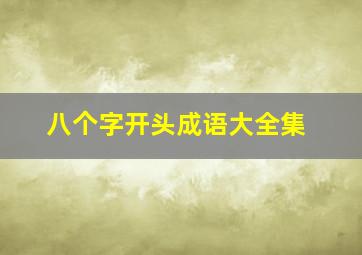 八个字开头成语大全集